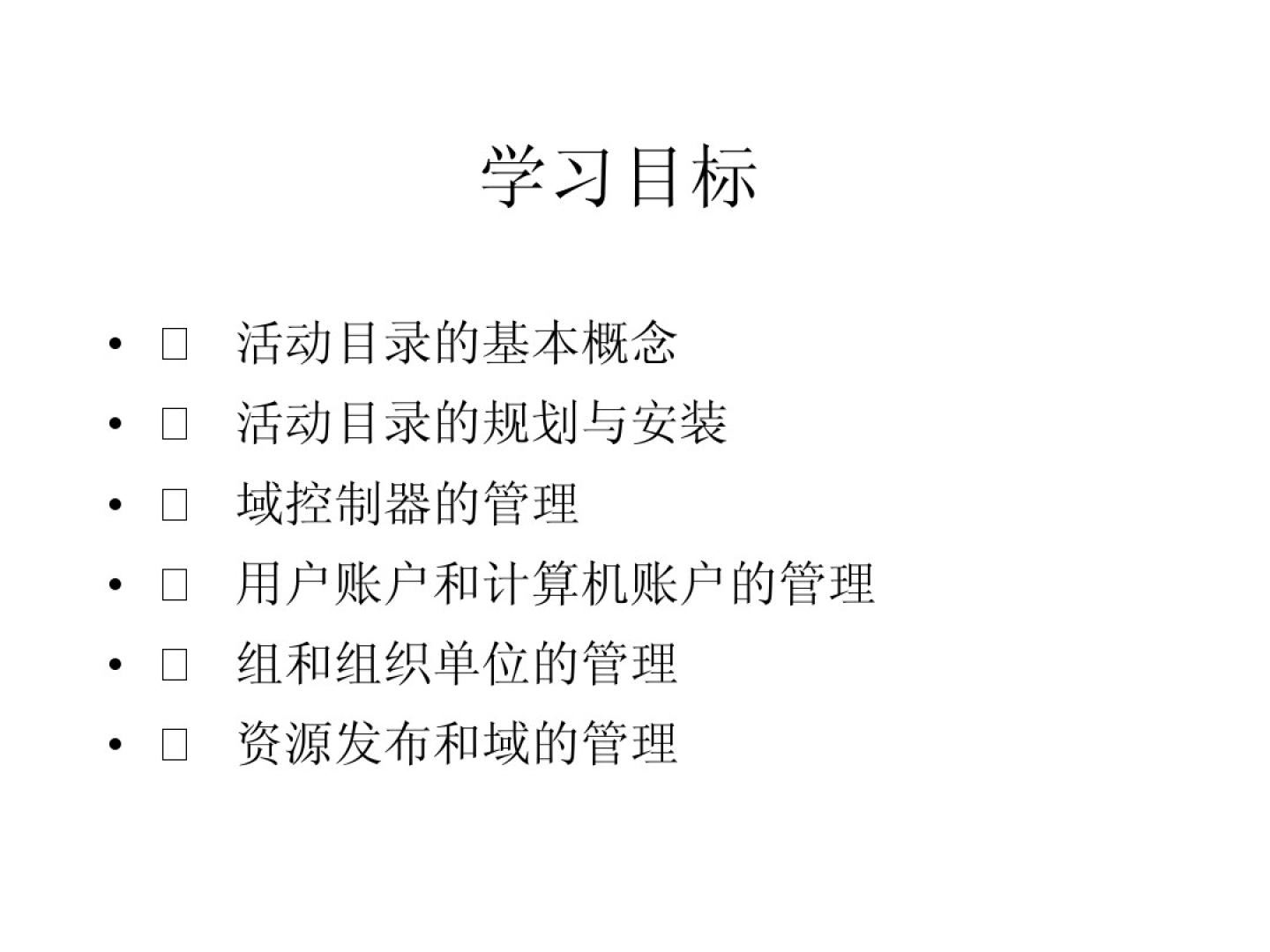 学习目标

• ☐ 活动目录的基本概念
• ☐ 活动目录的规划与安装
• ☐ 域控制器的管理
• ☐ 用户账户和计算机账户的管理
• ☐ 组和组织单位的管理
• ☐ 资源发布和域的管理